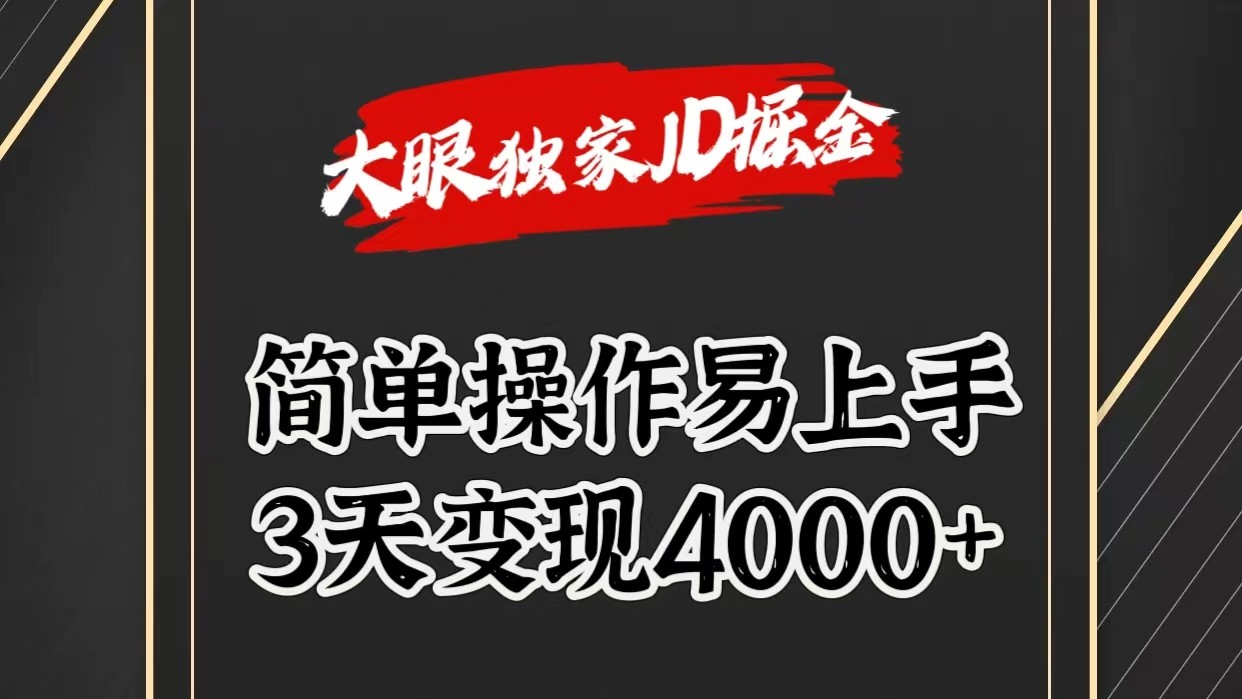 大眼独家JD掘金

简单操作易上手
3天变现4000+